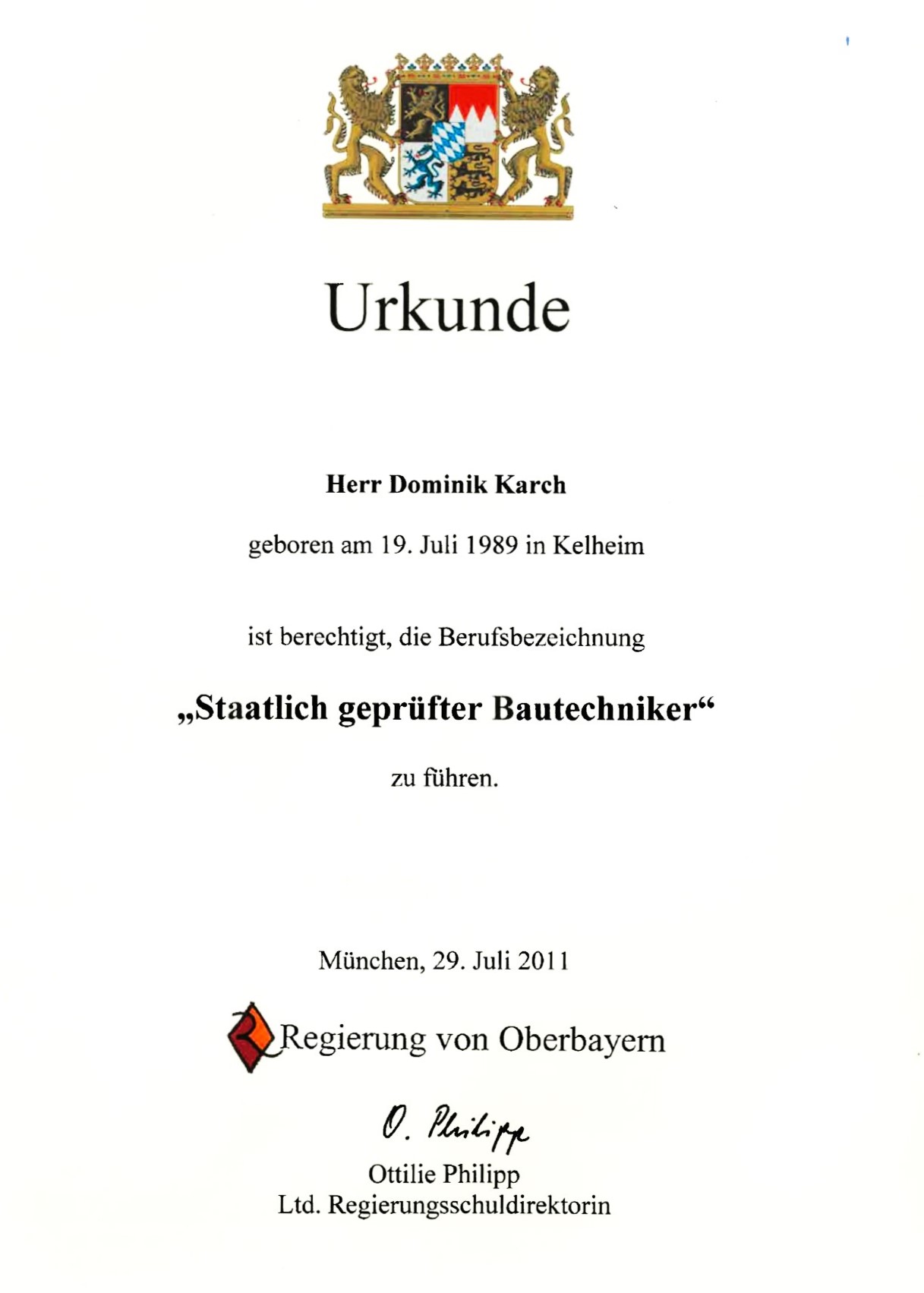 Urkunde

Herr Dominik Karch

geboren am 19. Juli 1989 in Kelheim

ist berechtigt, die Berufsbezeichnung

„Staatlich geprüfter Bautechniker“

zu führen.

München, 29. Juli 2011

Regierung von Oberbayern

O. Philipp

Ottilie Philipp
Ltd. Regierungsschuldirektorin